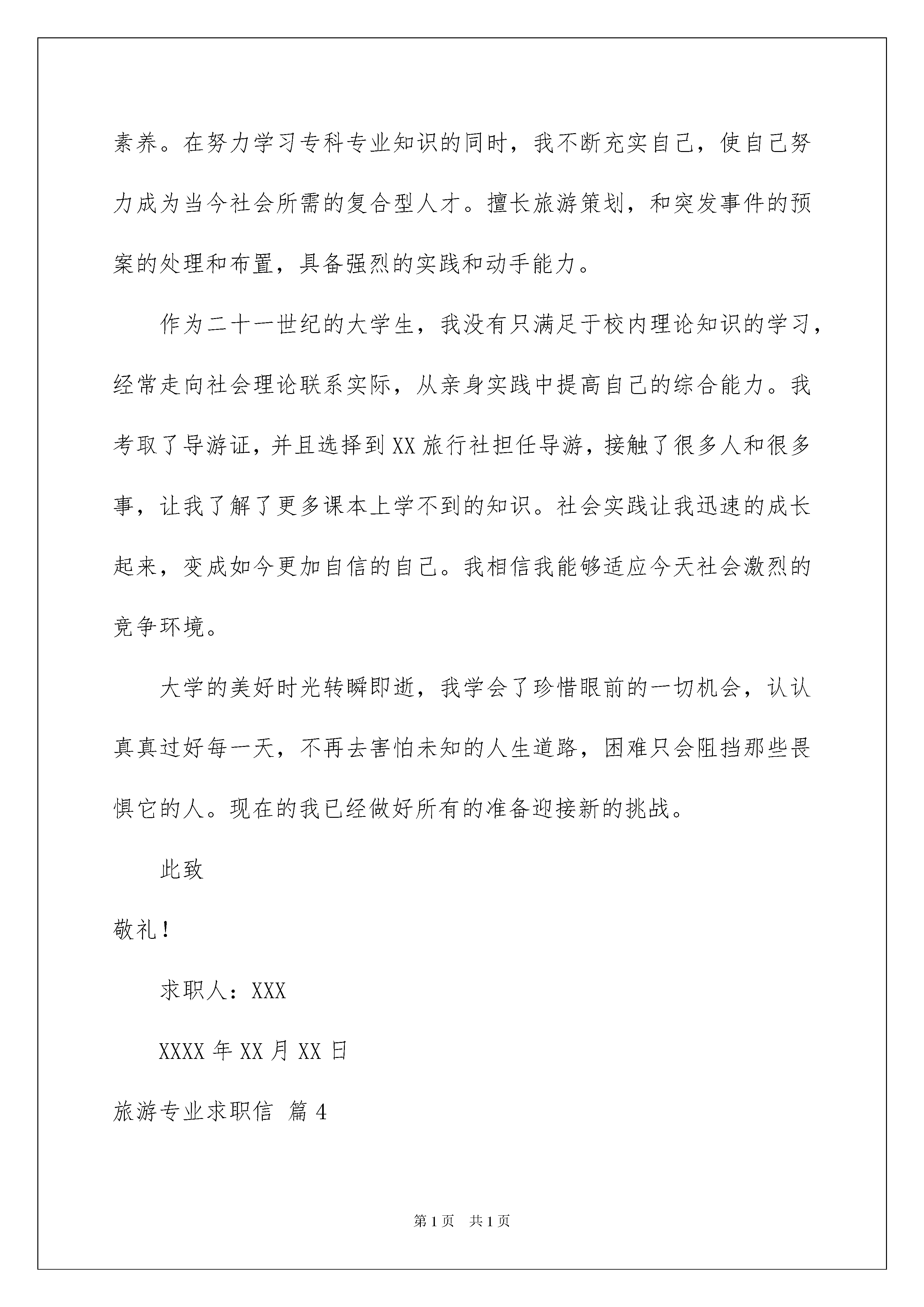 素养。在努力学习专科专业知识的同时，我不断充实自己，使自己努力成为当今社会所需的复合型人才。擅长旅游策划，和突发事件的预案的处理和布置，具备强烈的实践和动手能力。

作为二十一世纪的大学生，我没有只满足于校内理论知识的学习，经常走向社会理论联系实际，从亲身实践中提高自己的综合能力。我考取了导游证，并且选择到XX旅行社担任导游，接触了很多人和很多事，让我了解了更多课本上学不到的知识。社会实践让我迅速的成长起来，变成如今更加自信的自己。我相信我能够适应今天社会激烈的竞争环境。

大学的美好时光转瞬即逝，我学会了珍惜眼前的一切机会，认认真真过好每一天，不再去害怕未知的人生道路，困难只会阻挡那些畏惧它的人。现在的我已经做好所有的准备迎接新的挑战。

此致

敬礼！

求职人：XXX

XXXX年XX月XX日

旅游专业求职信 篇4

第1页 共1页